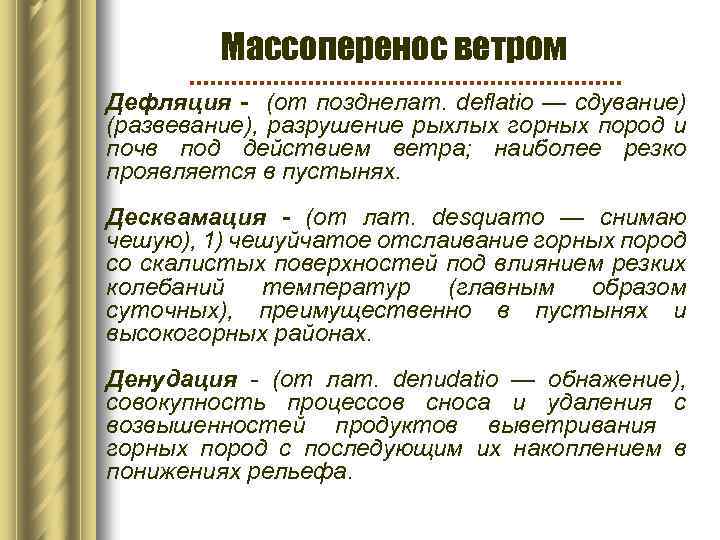 Массоперенос ветром

Дефляция - (от позднелат. deflatio — сдувание) (развевание), разрушение рыхлых горных пород и почв под действием ветра; наиболее резко проявляется в пустынях.

Десквамация - (от лат. desquamo — снимаю чешую), 1) чешуйчатое отслаивание горных пород со скалистых поверхностей под влиянием резких колебаний температур (главным образом суточных), преимущественно в пустынях и высокогорных районах.

Денудация - (от лат. denudatio — обнажение), совокупность процессов сноса и удаления с возвышенностей продуктов выветривания горных пород с последующим их накоплением в понижениях рельефа.